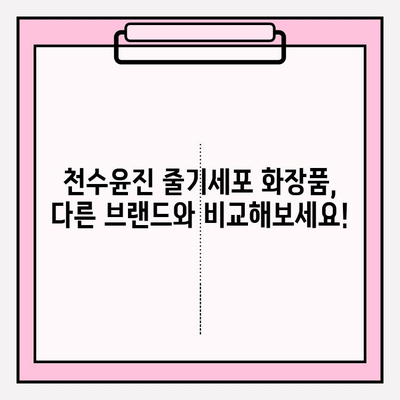 천수윤진 줄기세포 화장품,
다른 브랜드와 비교해보세요!